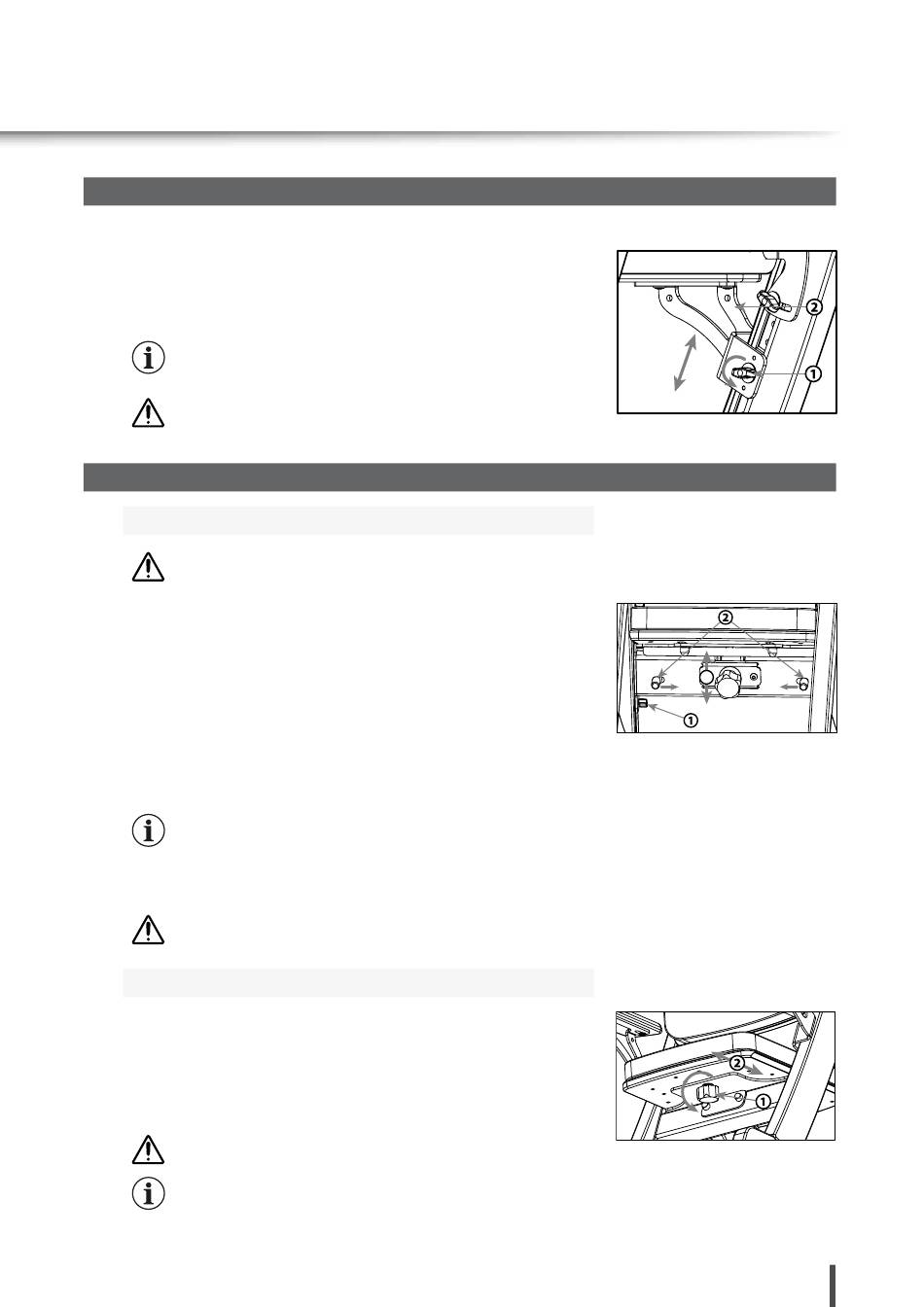 ②
①
②
①
②
①